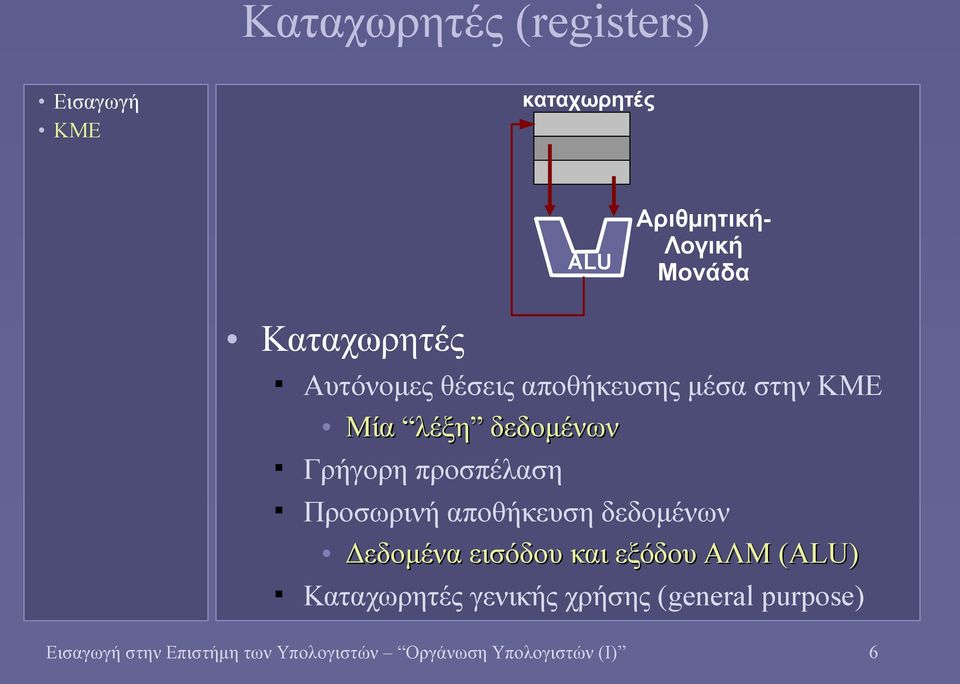 Καταχωρητές (registers)

• Εισαγωγή
• ΚΜΕ

καταχωρητές

ALU

Αριθμητική-Λογική Μονάδα

• Καταχωρητές
  ▪ Αυτόνομες θέσεις αποθήκευσης μέσα στην ΚΜΕ
    • Μία “λέξη” δεδομένων
  ▪ Γρήγορη προσπέλαση
  ▪ Προσωρινή αποθήκευση δεδομένων
    • Δεδομένα εισόδου και εξόδου ΑΛΜ (ALU)
  ▪ Καταχωρητές γενικής χρήσης (general purpose)

Εισαγωγή στην Επιστήμη των Υπολογιστών – “Οργάνωση Υπολογιστών (Ι)”

6